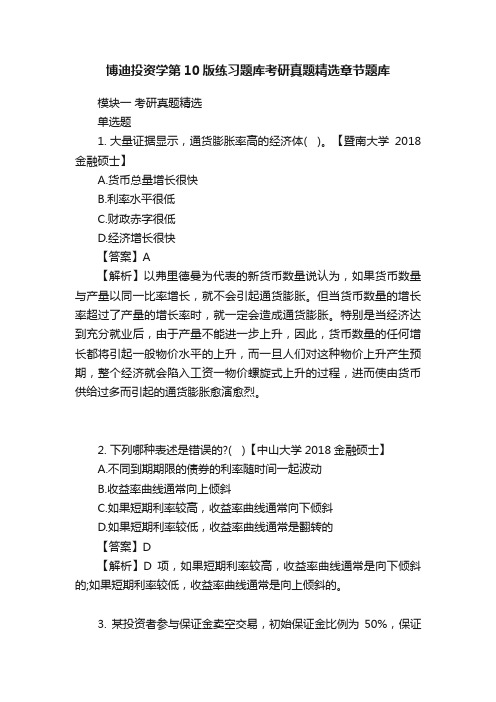 博迪投资学第10版练习题库考研真题精选章节题库

模块一 考研真题精选

单选题

1. 大量证据显示，通货膨胀率高的经济体( )。【暨南大学 2018 金融硕士】

A.货币总量增长很快

B.利率水平很低

C.财政赤字很低

D.经济增长很快

【答案】A

【解析】以弗里德曼为代表的新货币数量说认为，如果货币数量与产量以同一比率增长，就不会引起通货膨胀。但当货币数量的增长率超过了产量的增长率时，就一定会造成通货膨胀。特别是当经济达到充分就业后，由于产量不能进一步上升，因此，货币数量的任何增长都将引起一般物价水平的上升，而一旦人们对这种物价上升产生预期，整个经济就会陷入工资一物价螺旋式上升的过程，进而使由货币供给过多而引起的通货膨胀愈演愈烈。

2. 下列哪种表述是错误的?( )【中山大学 2018 金融硕士】

A.不同到期期限的债券的利率随时间一起波动

B.收益率曲线通常向上倾斜

C.如果短期利率较高，收益率曲线通常向下倾斜

D.如果短期利率较低，收益率曲线通常是翻转的

【答案】D

【解析】D 项，如果短期利率较高，收益率曲线通常是向下倾斜的;如果短期利率较低，收益率曲线通常是向上倾斜的。

3. 某投资者参与保证金卖空交易，初始保证金比例为 50%，保证